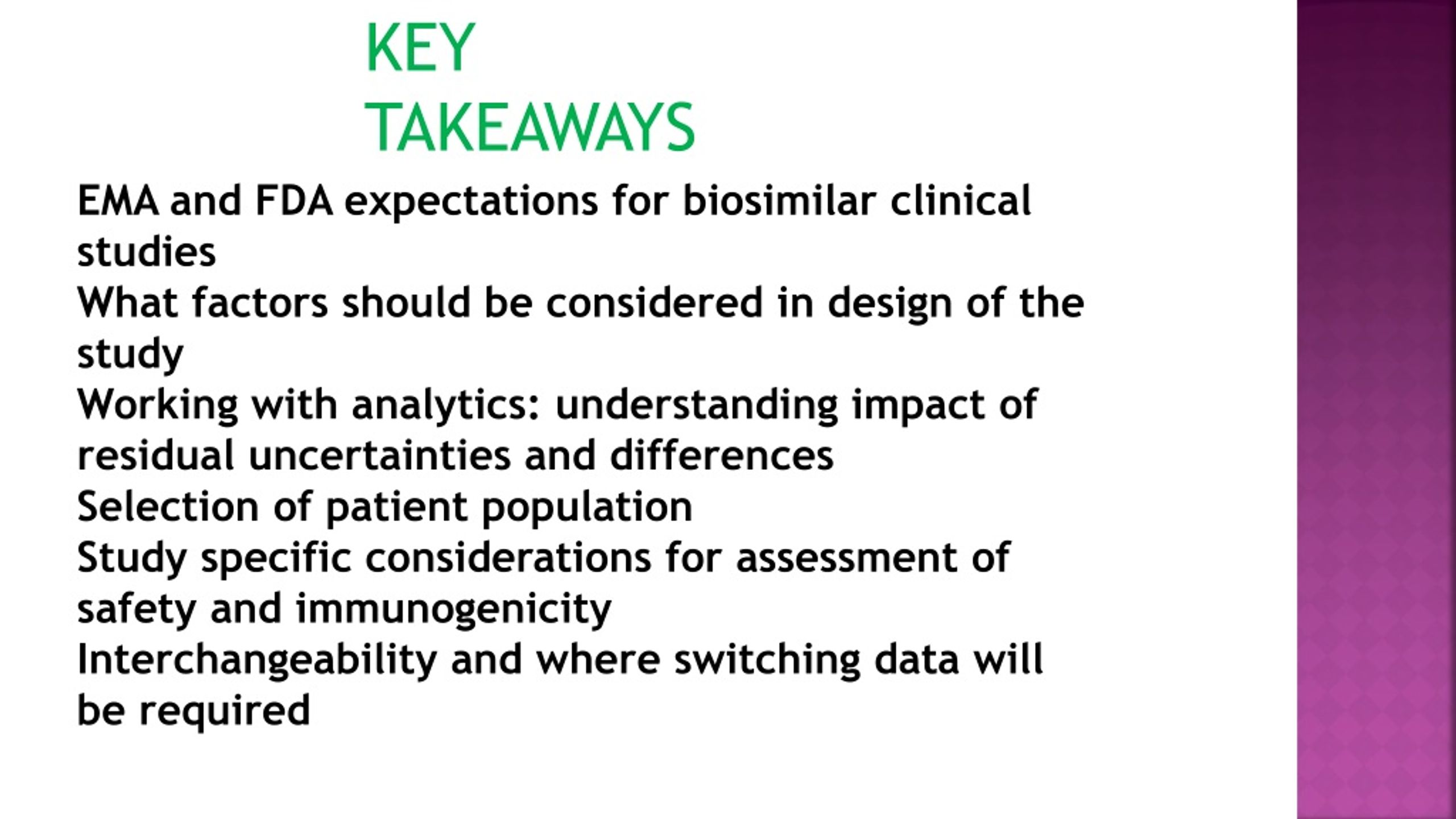 KEY TAKEAWAYS

EMA and FDA expectations for biosimilar clinical studies

What factors should be considered in design of the study

Working with analytics: understanding impact of residual uncertainties and differences

Selection of patient population

Study specific considerations for assessment of safety and immunogenicity

Interchangeability and where switching data will be required